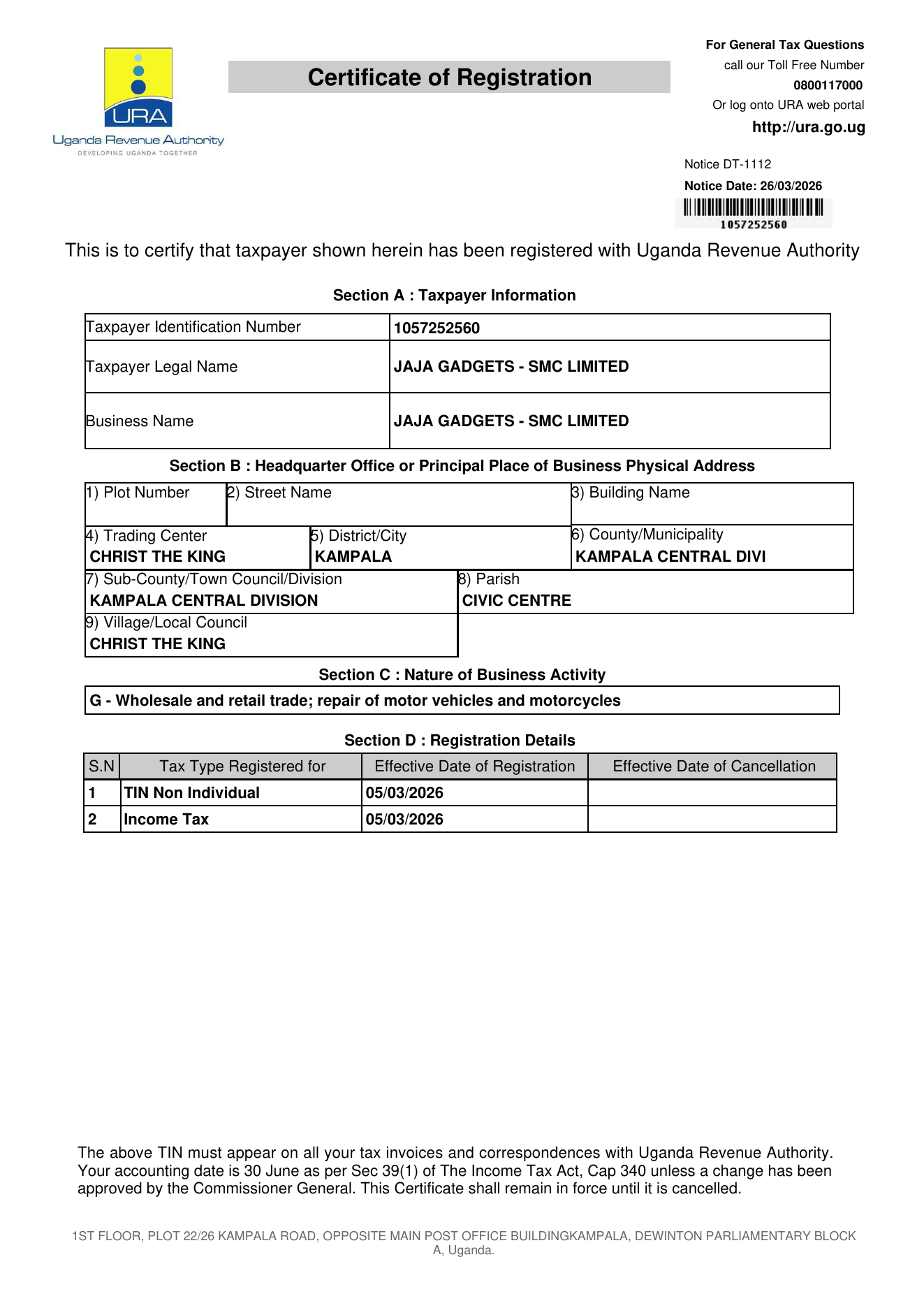 URA
Uganda Revenue Authority
DEVELOPING UGANDA TOGETHER

Certificate of Registration

For General Tax Questions
call our Toll Free Number
0800117000
Or log onto URA web portal
http://ura.go.ug

Notice DT-1112
Notice Date: 26/03/2026
1057252560

This is to certify that taxpayer shown herein has been registered with Uganda Revenue Authority

Section A : Taxpayer Information

| Taxpayer Identification Number | 1057252560 |
|---|---|
| Taxpayer Legal Name | JAJA GADGETS - SMC LIMITED |
| Business Name | JAJA GADGETS - SMC LIMITED |

Section B : Headquarter Office or Principal Place of Business Physical Address

1) Plot Number
2) Street Name
3) Building Name
4) Trading Center
CHRIST THE KING
5) District/City
KAMPALA
6) County/Municipality
KAMPALA CENTRAL DIVI
7) Sub-County/Town Council/Division
KAMPALA CENTRAL DIVISION
8) Parish
CIVIC CENTRE
9) Village/Local Council
CHRIST THE KING

Section C : Nature of Business Activity

G - Wholesale and retail trade; repair of motor vehicles and motorcycles

Section D : Registration Details

| S.N | Tax Type Registered for | Effective Date of Registration | Effective Date of Cancellation |
|---|---|---|---|
| 1 | TIN Non Individual | 05/03/2026 | |
| 2 | Income Tax | 05/03/2026 | |

The above TIN must appear on all your tax invoices and correspondences with Uganda Revenue Authority. Your accounting date is 30 June as per Sec 39(1) of The Income Tax Act, Cap 340 unless a change has been approved by the Commissioner General. This Certificate shall remain in force until it is cancelled.

1ST FLOOR, PLOT 22/26 KAMPALA ROAD, OPPOSITE MAIN POST OFFICE BUILDINGKAMPALA, DEWINTON PARLIAMENTARY BLOCK A, Uganda.